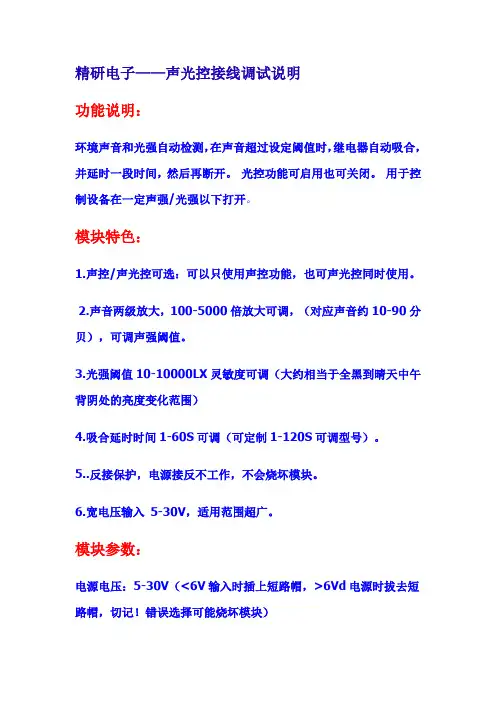 精研电子——声光控接线调试说明

功能说明：

环境声音和光强自动检测，在声音超过设定阈值时，继电器自动吸合，并延时一段时间，然后再断开。 光控功能可启用也可关闭。 用于控制设备在一定声强/光强以下打开。

模块特色：

1.声控/声光控可选：可以只使用声控功能，也可声光控同时使用。

2.声音两级放大，100-5000 倍放大可调，（对应声音约 10-90 分贝），可调声强阈值。

3.光强阈值 10-10000LX 灵敏度可调（大约相当于全黑到晴天中午背阴处的亮度变化范围）

4.吸合延时时间 1-60S 可调（可定制 1-120S 可调型号）。

5..反接保护，电源接反不工作，不会烧坏模块。

6.宽电压输入 5-30V，适用范围超广。

模块参数：

电源电压：5-30V（<6V 输入时插上短路帽，>6Vd 电源时拔去短路帽，切记！错误选择可能烧坏模块）